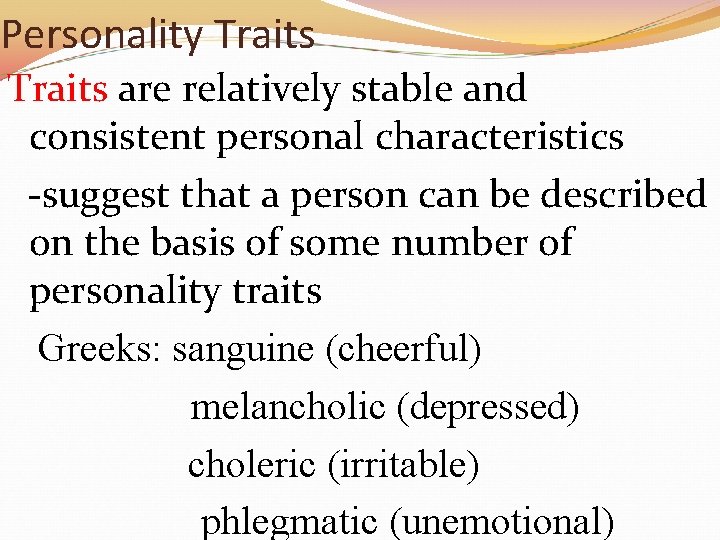 Personality Traits

Traits are relatively stable and consistent personal characteristics

-suggest that a person can be described on the basis of some number of personality traits

Greeks: sanguine (cheerful)
melancholic (depressed)
choleric (irritable)
phlegmatic (unemotional)